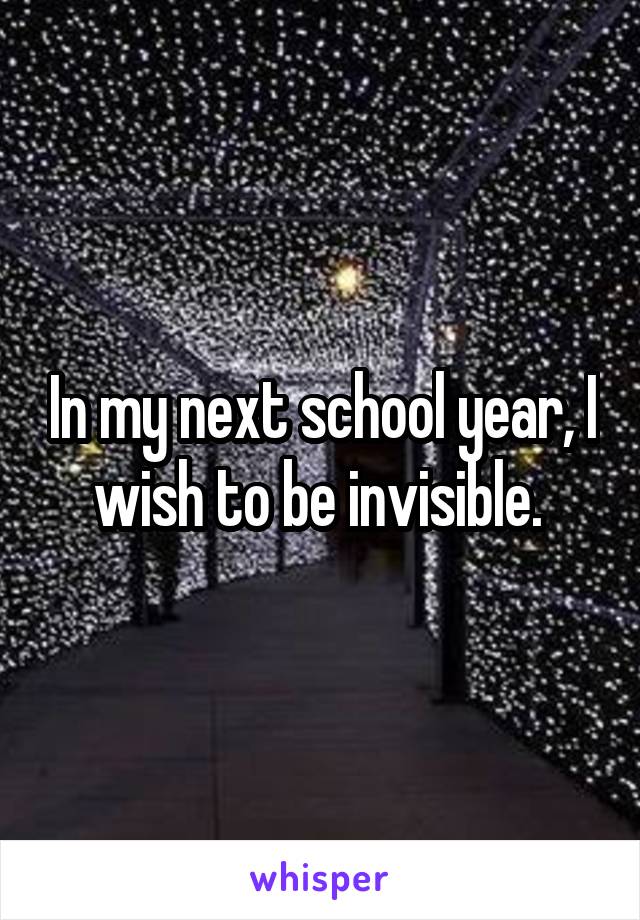 In my next school year, I wish to be invisible.

whisper